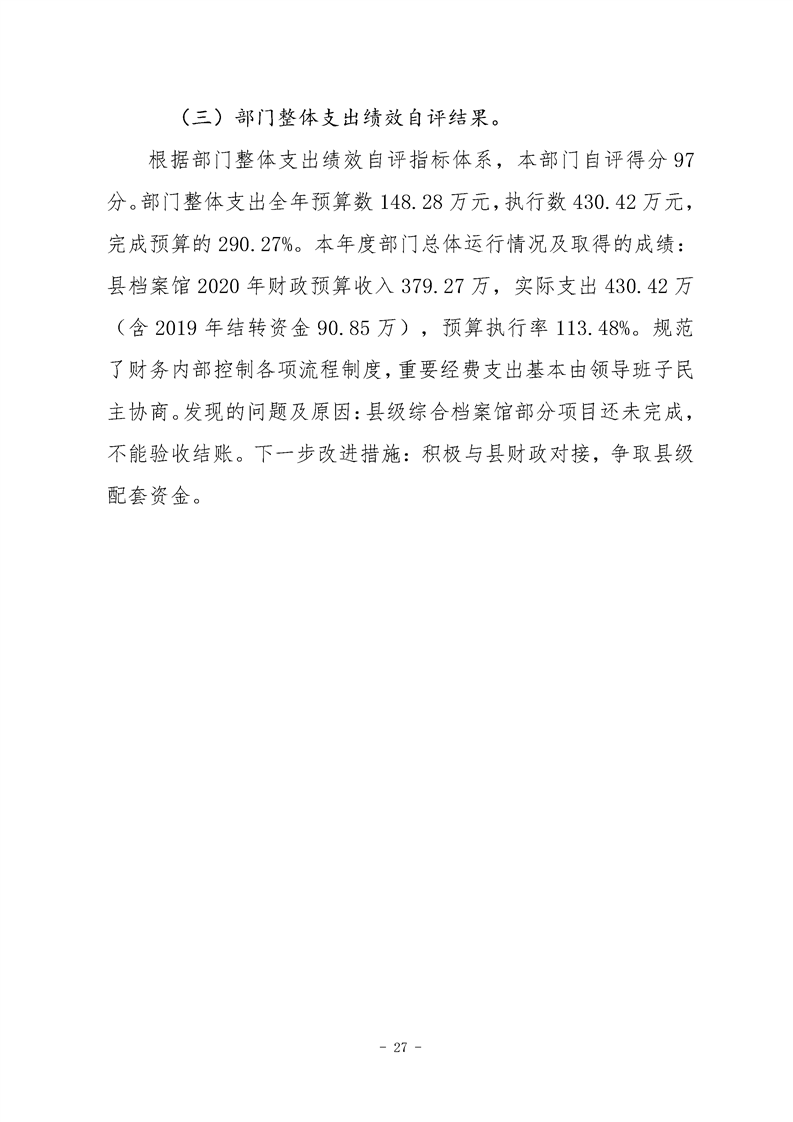 （三）部门整体支出绩效自评结果。

根据部门整体支出绩效自评指标体系，本部门自评得分 97 分。部门整体支出全年预算数 148.28 万元，执行数 430.42 万元，完成预算的 290.27%。本年度部门总体运行情况及取得的成绩：县档案馆 2020 年财政预算收入 379.27 万，实际支出 430.42 万（含 2019 年结转资金 90.85 万），预算执行率 113.48%。规范了财务内部控制各项流程制度，重要经费支出基本由领导班子民主协商。发现的问题及原因：县级综合档案馆部分项目还未完成，不能验收结账。下一步改进措施：积极与县财政对接，争取县级配套资金。

- 27 -